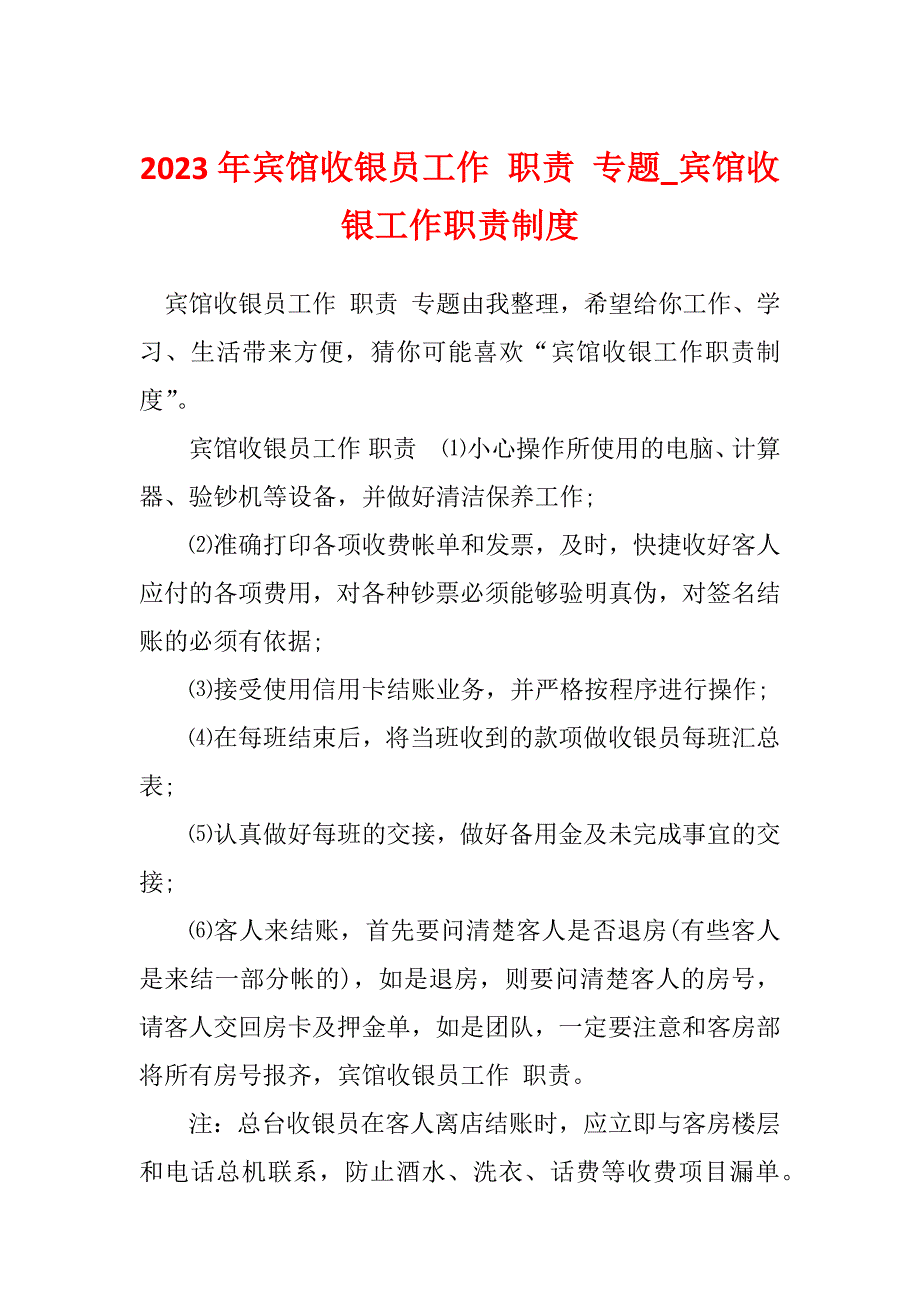 2023 年宾馆收银员工作 职责 专题_宾馆收银工作职责制度

宾馆收银员工作 职责 专题由我整理，希望给你工作、学习、生活带来方便，猜你可能喜欢“宾馆收银工作职责制度”。

宾馆收银员工作 职责 ⑴小心操作所使用的电脑、计算器、验钞机等设备，并做好清洁保养工作;

⑵准确打印各项收费帐单和发票，及时，快捷收好客人应付的各项费用，对各种钞票必须能够验明真伪，对签名结账的必须有依据;

⑶接受使用信用卡结账业务，并严格按程序进行操作;

⑷在每班结束后，将当班收到的款项做收银员每班汇总表;

⑸认真做好每班的交接，做好备用金及未完成事宜的交接;

⑹客人来结账，首先要问清楚客人是否退房(有些客人是来结一部分帐的)，如是退房，则要问清楚客人的房号，请客人交回房卡及押金单，如是团队，一定要注意和客房部将所有房号报齐，宾馆收银员工作 职责。

注：总台收银员在客人离店结账时，应立即与客房楼层和电话总机联系，防止酒水、洗衣、话费等收费项目漏单。